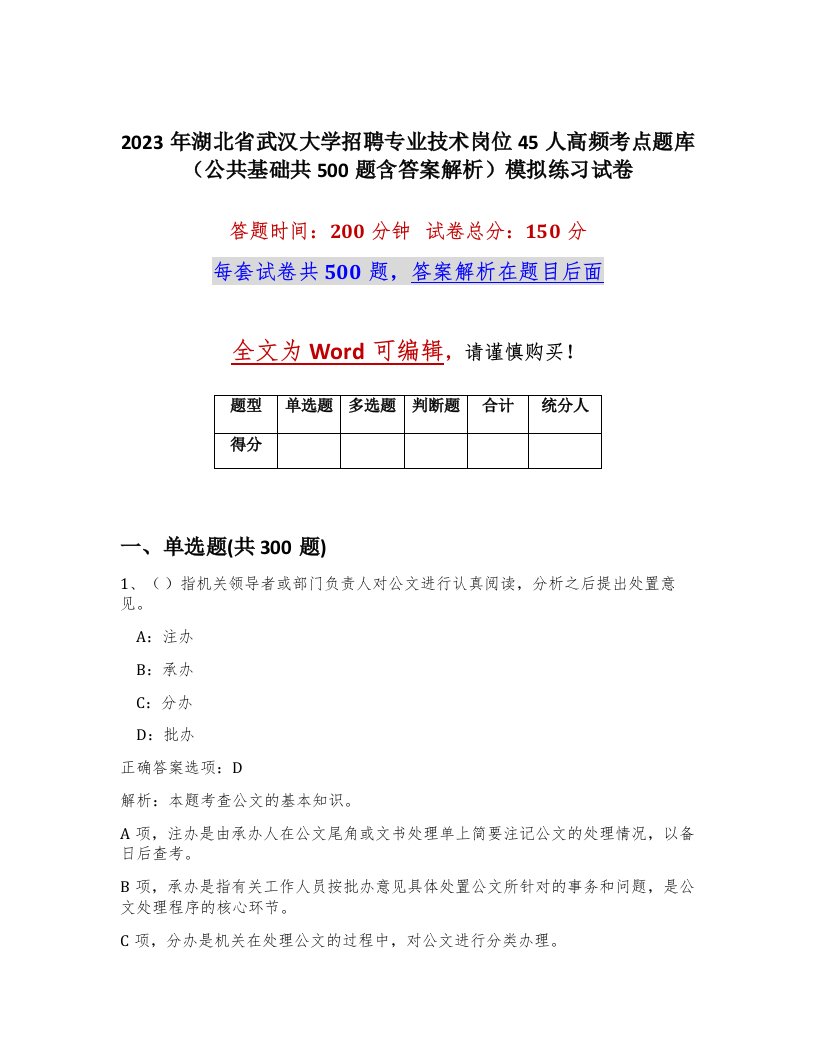 2023 年湖北省武汉大学招聘专业技术岗位 45 人高频考点题库（公共基础共 500 题含答案解析）模拟练习试卷

答题时间：200 分钟　试卷总分：150 分

每套试卷共 500 题，答案解析在题目后面

全文为 Word 可编辑，请谨慎购买！

| 题型 | 单选题 | 多选题 | 判断题 | 合计 | 统分人 |
|---|---|---|---|---|---|
| 得分 | | | | | |

一、单选题(共 300 题)

1、（ ）指机关领导者或部门负责人对公文进行认真阅读，分析之后提出处置意见。

A：注办

B：承办

C：分办

D：批办

正确答案选项：D

解析：本题考查公文的基本知识。

A 项，注办是由承办人在公文尾角或文书处理单上简要注记公文的处理情况，以备日后查考。

B 项，承办是指有关工作人员按批办意见具体处置公文所针对的事务和问题，是公文处理程序的核心环节。

C 项，分办是机关在处理公文的过程中，对公文进行分类办理。